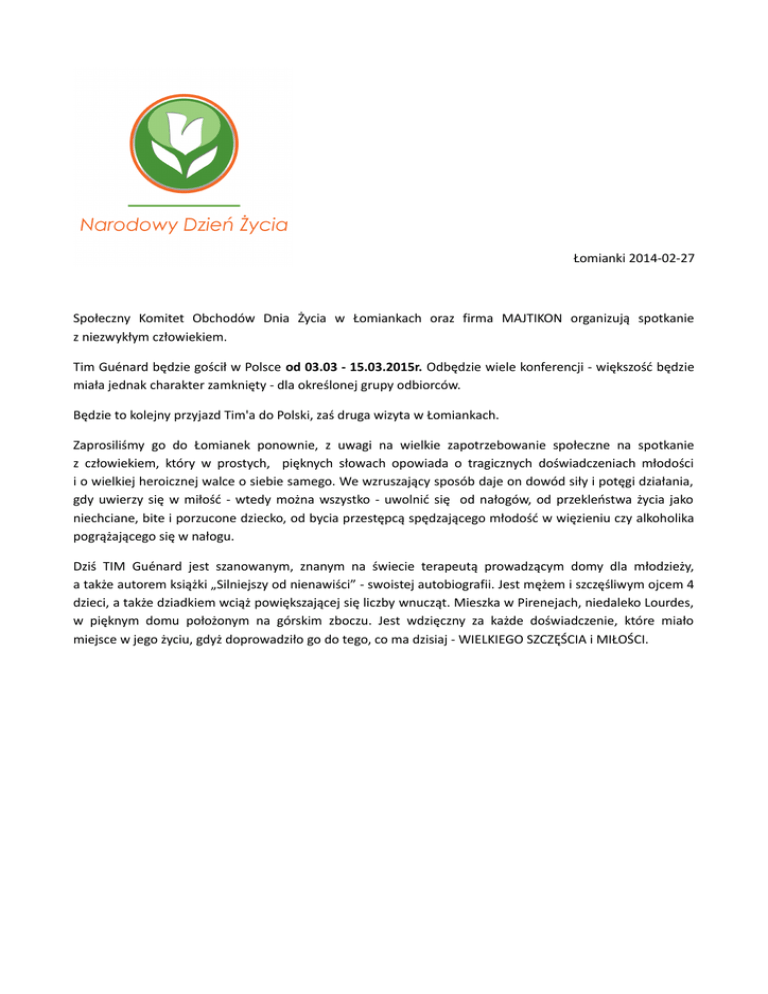 Narodowy Dzień Życia

Łomianki 2014-02-27

Społeczny Komitet Obchodów Dnia Życia w Łomiankach oraz firma MAJTIKON organizują spotkanie z niezwykłym człowiekiem.

Tim Guénard będzie gościł w Polsce od 03.03 - 15.03.2015r. Odbędzie wiele konferencji - większość będzie miała jednak charakter zamknięty - dla określonej grupy odbiorców.

Będzie to kolejny przyjazd Tim'a do Polski, zaś druga wizyta w Łomiankach.

Zaprosiliśmy go do Łomianek ponownie, z uwagi na wielkie zapotrzebowanie społeczne na spotkanie z człowiekiem, który w prostych, pięknych słowach opowiada o tragicznych doświadczeniach młodości i o wielkiej heroicznej walce o siebie samego. We wzruszający sposób daje on dowód siły i potęgi działania, gdy uwierzy się w miłość - wtedy można wszystko - uwolnić się od nałogów, od przekleństwa życia jako niechciane, bite i porzucone dziecko, od bycia przestępcą spędzającego młodość w więzieniu czy alkoholika pogrążającego się w nałogu.

Dziś TIM Guénard jest szanowanym, znanym na świecie terapeutą prowadzącym domy dla młodzieży, a także autorem książki „Silniejszy od nienawiści” - swoistej autobiografii. Jest mężem i szczęśliwym ojcem 4 dzieci, a także dziadkiem wciąż powiększającej się liczby wnucząt. Mieszka w Pirenejach, niedaleko Lourdes, w pięknym domu położonym na górskim zboczu. Jest wdzięczny za każde doświadczenie, które miało miejsce w jego życiu, gdyż doprowadziło go do tego, co ma dzisiaj - WIELKIEGO SZCZĘŚCIA i MIŁOŚCI.